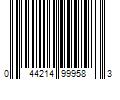 0 44214 99958 3